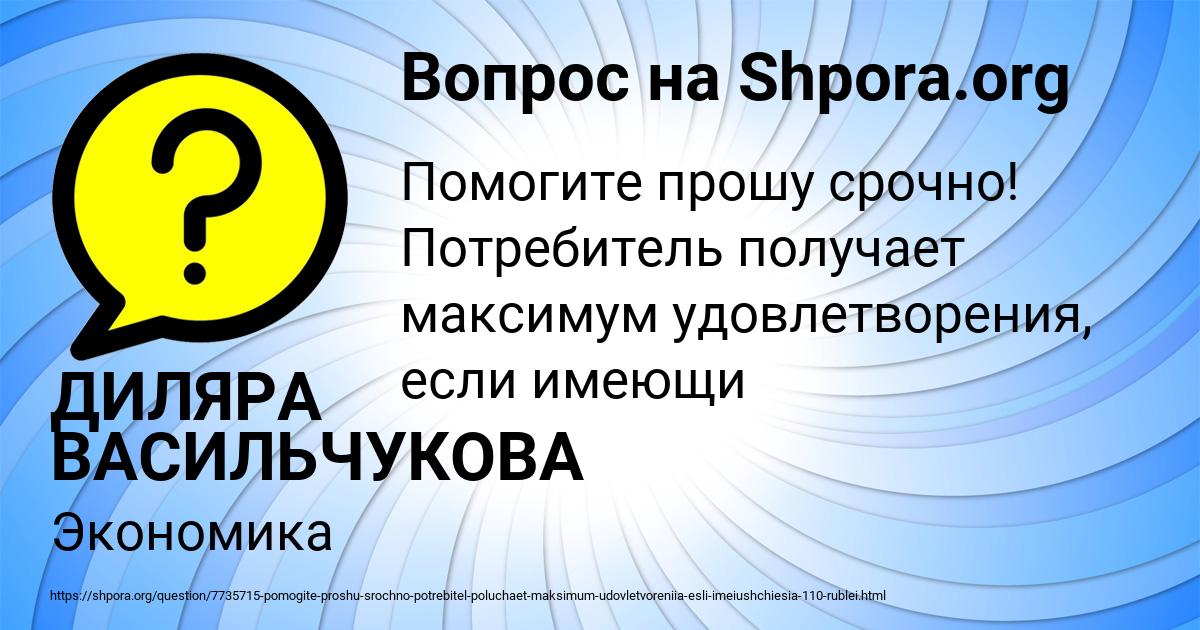 Вопрос на Shpora.org

Помогите прошу срочно! Потребитель получает максимум удовлетворения, если имеющи

ДИЛЯРА ВАСИЛЬЧУКОВА

Экономика

https://shpora.org/question/7735715-pomogite-proshu-srochno-potrebitel-poluchaet-maksimum-udovletvoreniia-esli-imeiushchiesia-110-rublei.html